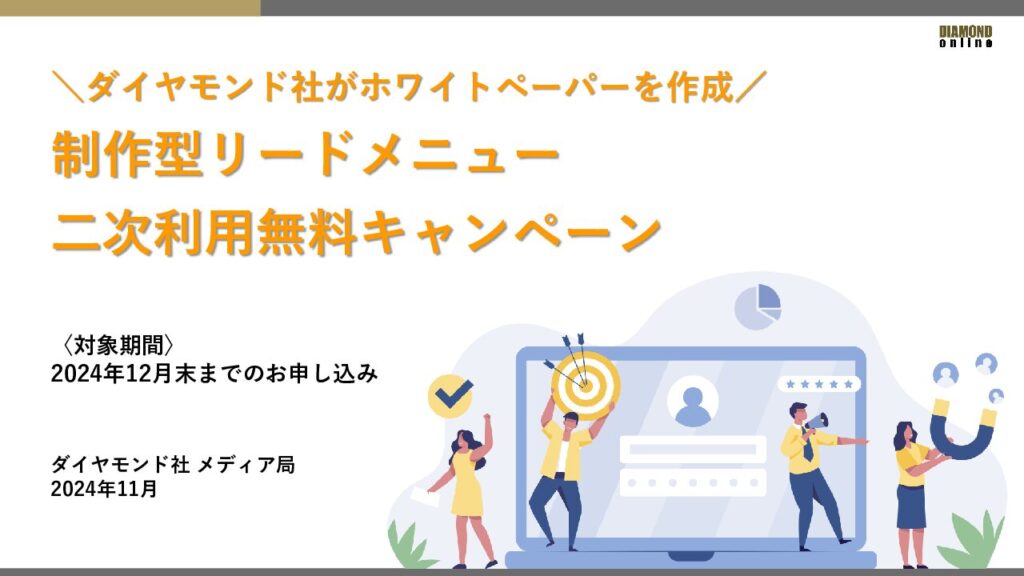 DIAMOND online

＼ダイヤモンド社がホワイトペーパーを作成／

制作型リードメニュー
二次利用無料キャンペーン

〈対象期間〉
2024年12月末までのお申し込み

ダイヤモンド社 メディア局
2024年11月